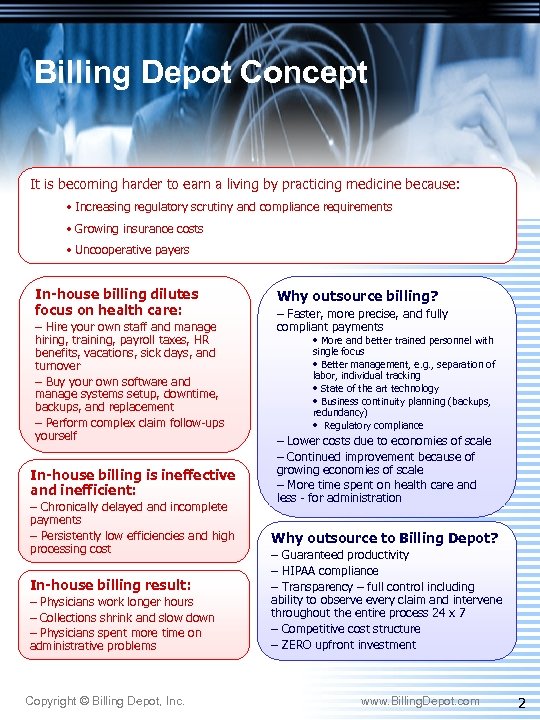 Billing Depot Concept

It is becoming harder to earn a living by practicing medicine because:

• Increasing regulatory scrutiny and compliance requirements
• Growing insurance costs
• Uncooperative payers

In-house billing dilutes focus on health care:
– Hire your own staff and manage hiring, training, payroll taxes, HR benefits, vacations, sick days, and turnover
– Buy your own software and manage systems setup, downtime, backups, and replacement
– Perform complex claim follow-ups yourself

In-house billing is ineffective and inefficient:
– Chronically delayed and incomplete payments
– Persistently low efficiencies and high processing cost

In-house billing result:
– Physicians work longer hours
– Collections shrink and slow down
– Physicians spent more time on administrative problems

Why outsource billing?
– Faster, more precise, and fully compliant payments
• More and better trained personnel with single focus
• Better management, e.g., separation of labor, individual tracking
• State of the art technology
• Business continuity planning (backups, redundancy)
• Regulatory compliance
– Lower costs due to economies of scale
– Continued improvement because of growing economies of scale
– More time spent on health care and less - for administration

Why outsource to Billing Depot?
– Guaranteed productivity
– HIPAA compliance
– Transparency – full control including ability to observe every claim and intervene throughout the entire process 24 x 7
– Competitive cost structure
– ZERO upfront investment

Copyright © Billing Depot, Inc.
www.BillingDepot.com
2